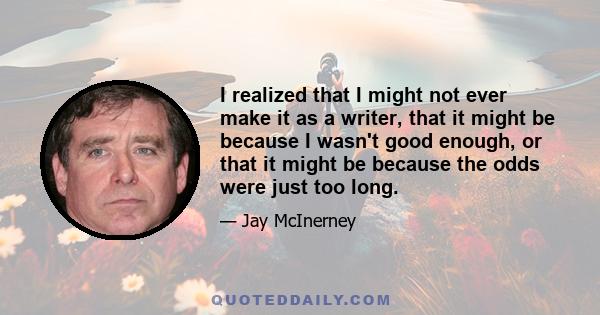 I realized that I might not ever make it as a writer, that it might be because I wasn't good enough, or that it might be because the odds were just too long.

— Jay McInerney

QUOTEDDAILY.COM